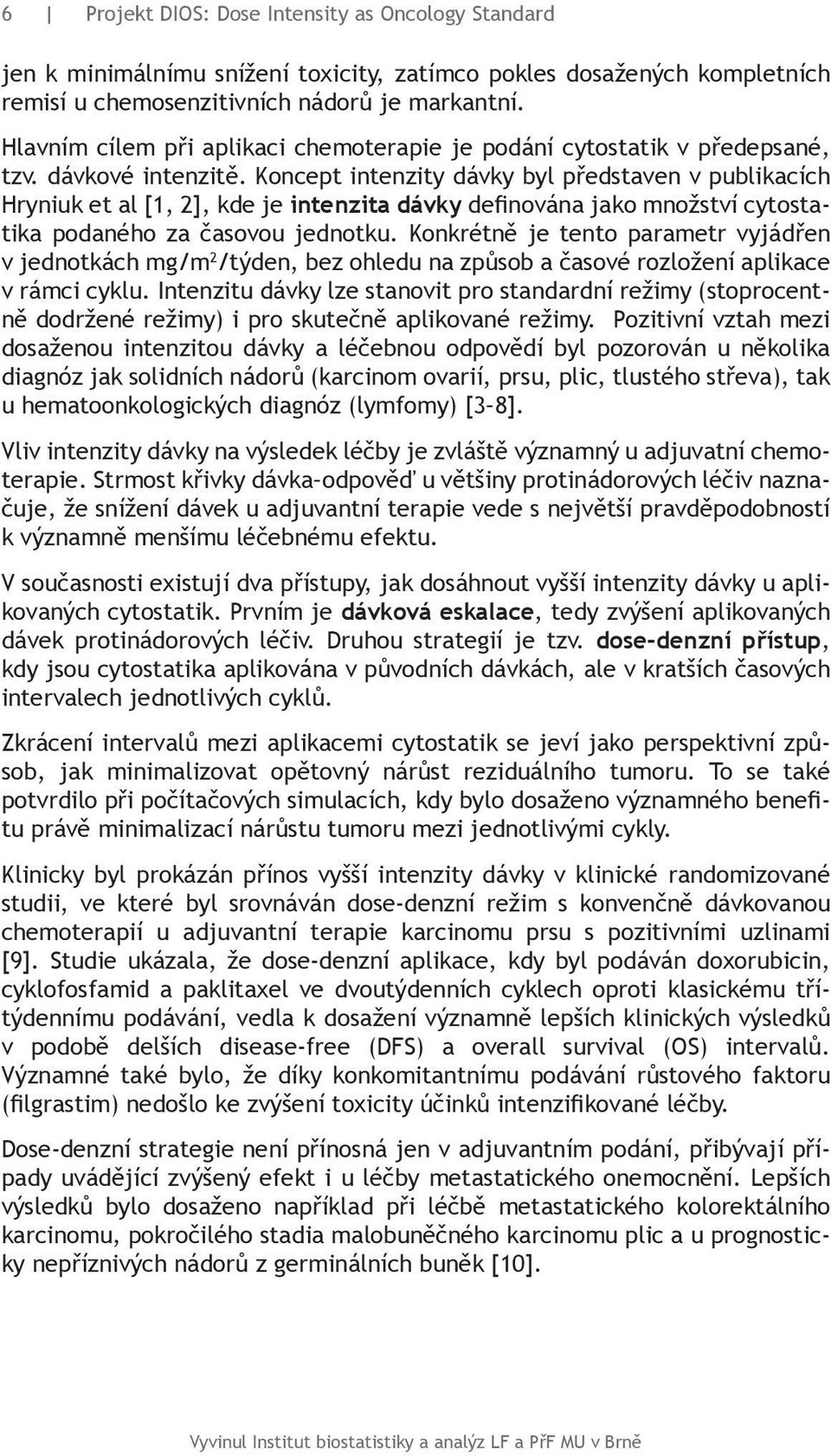 6 | Projekt DIOS: Dose Intensity as Oncology Standard

jen k minimálnímu snížení toxicity, zatímco pokles dosažených kompletních remisí u chemosenzitivních nádorů je markantní.

Hlavním cílem při aplikaci chemoterapie je podání cytostatik v předepsané, tzv. dávkové intenzitě. Koncept intenzity dávky byl představen v publikacích Hryniuk et al [1, 2], kde je intenzita dávky definována jako množství cytostatika podaného za časovou jednotku. Konkrétně je tento parametr vyjádřen v jednotkách mg/m$^2$/týden, bez ohledu na způsob a časové rozložení aplikace v rámci cyklu. Intenzitu dávky lze stanovit pro standardní režimy (stoprocentně dodržené režimy) i pro skutečně aplikované režimy. Pozitivní vztah mezi dosaženou intenzitou dávky a léčebnou odpovědí byl pozorován u několika diagnóz jak solidních nádorů (karcinom ovarií, prsu, plic, tlustého střeva), tak u hematoonkologických diagnóz (lymfomy) [3–8].

Vliv intenzity dávky na výsledek léčby je zvláště významný u adjuvatní chemoterapie. Strmost křivky dávka–odpověď u většiny protinádorových léčiv naznačuje, že snížení dávek u adjuvantní terapie vede s největší pravděpodobností k významně menšímu léčebnému efektu.

V současnosti existují dva přístupy, jak dosáhnout vyšší intenzity dávky u aplikovaných cytostatik. Prvním je dávková eskalace, tedy zvýšení aplikovaných dávek protinádorových léčiv. Druhou strategií je tzv. dose-denzní přístup, kdy jsou cytostatika aplikována v původních dávkách, ale v kratších časových intervalech jednotlivých cyklů.

Zkrácení intervalů mezi aplikacemi cytostatik se jeví jako perspektivní způsob, jak minimalizovat opětovný nárůst reziduálního tumoru. To se také potvrdilo při počítačových simulacích, kdy bylo dosaženo významného benefitu právě minimalizací nárůstu tumoru mezi jednotlivými cykly.

Klinicky byl prokázán přínos vyšší intenzity dávky v klinické randomizované studii, ve které byl srovnáván dose-denzní režim s konvenčně dávkovanou chemoterapií u adjuvantní terapie karcinomu prsu s pozitivními uzlinami [9]. Studie ukázala, že dose-denzní aplikace, kdy byl podáván doxorubicin, cyklofosfamid a paklitaxel ve dvoutýdenních cyklech oproti klasickému třítýdennímu podávání, vedla k dosažení významně lepších klinických výsledků v podobě delších disease-free (DFS) a overall survival (OS) intervalů. Významné také bylo, že díky konkomitantnímu podávání růstového faktoru (filgrastim) nedošlo ke zvýšení toxicity účinků intenzifikované léčby.

Dose-denzní strategie není přínosná jen v adjuvantním podání, přibývají případy uvádějící zvýšený efekt i u léčby metastatického onemocnění. Lepších výsledků bylo dosaženo například při léčbě metastatického kolorektálního karcinomu, pokročilého stadia malobuněčného karcinomu plic a u prognosticky nepříznivých nádorů z germinálních buněk [10].

Vyvinul Institut biostatistiky a analýz LF a PřF MU v Brně